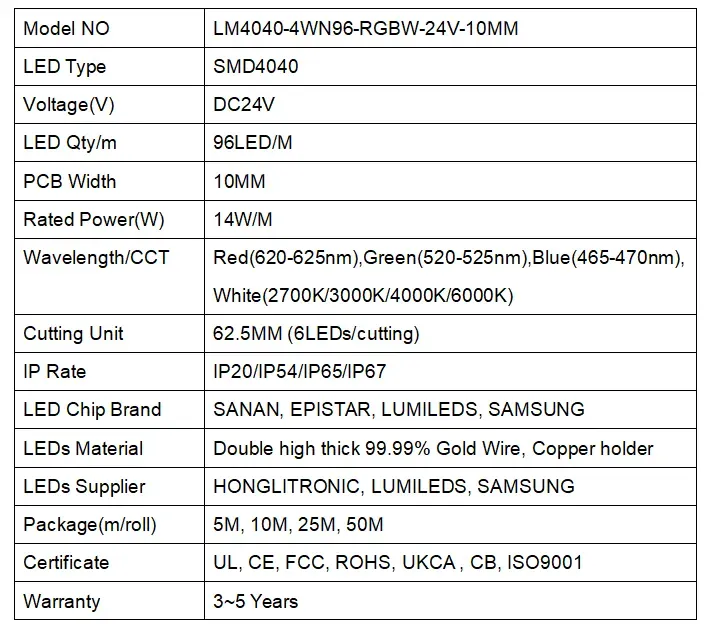 | Model NO | LM4040-4WN96-RGBW-24V-10MM |
|---|---|
| LED Type | SMD4040 |
| Voltage(V) | DC24V |
| LED Qty/m | 96LED/M |
| PCB Width | 10MM |
| Rated Power(W) | 14W/M |
| Wavelength/CCT | Red(620-625nm),Green(520-525nm),Blue(465-470nm), White(2700K/3000K/4000K/6000K) |
| Cutting Unit | 62.5MM (6LEDs/cutting) |
| IP Rate | IP20/IP54/IP65/IP67 |
| LED Chip Brand | SANAN, EPISTAR, LUMILEDS, SAMSUNG |
| LEDs Material | Double high thick 99.99% Gold Wire, Copper holder |
| LEDs Supplier | HONGLITRONIC, LUMILEDS, SAMSUNG |
| Package(m/roll) | 5M, 10M, 25M, 50M |
| Certificate | UL, CE, FCC, ROHS, UKCA , CB, ISO9001 |
| Warranty | 3~5 Years |